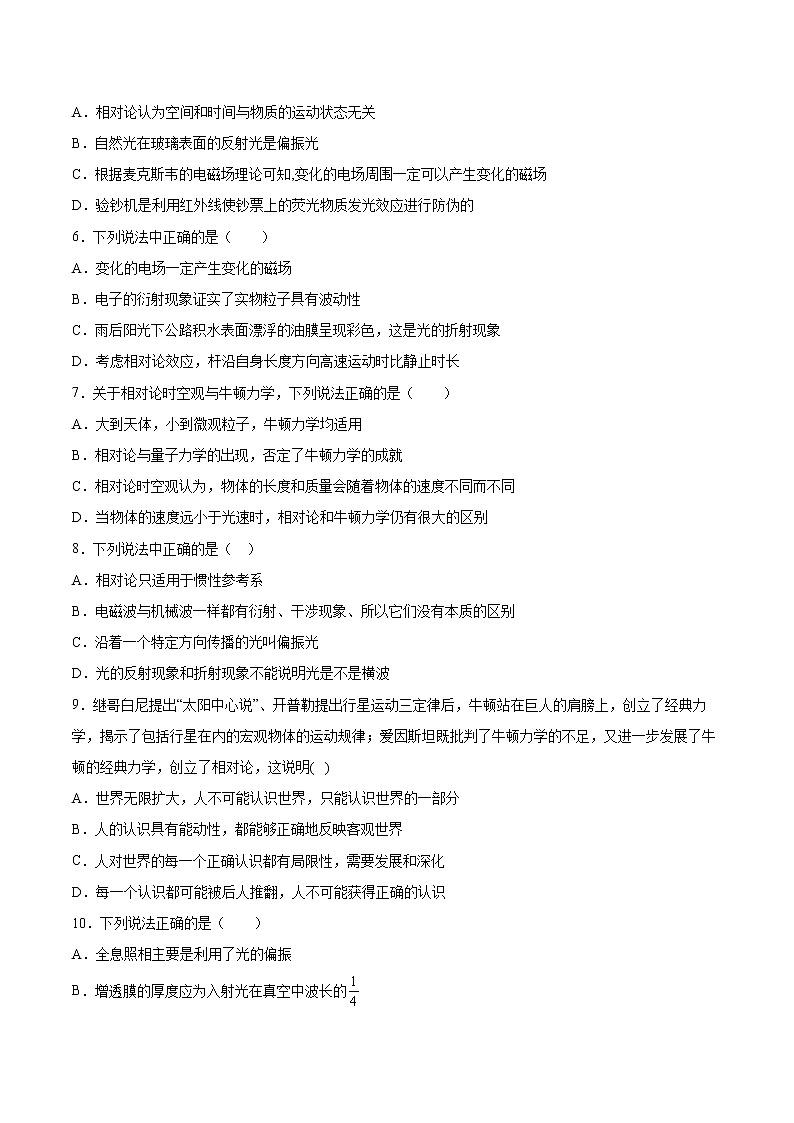 A．相对论认为空间和时间与物质的运动状态无关
B．自然光在玻璃表面的反射光是偏振光
C．根据麦克斯韦的电磁场理论可知,变化的电场周围一定可以产生变化的磁场
D．验钞机是利用红外线使钞票上的荧光物质发光效应进行防伪的
6．下列说法中正确的是（　　）
A．变化的电场一定产生变化的磁场
B．电子的衍射现象证实了实物粒子具有波动性
C．雨后阳光下公路积水表面漂浮的油膜呈现彩色，这是光的折射现象
D．考虑相对论效应，杆沿自身长度方向高速运动时比静止时长
7．关于相对论时空观与牛顿力学，下列说法正确的是（　　）
A．大到天体，小到微观粒子，牛顿力学均适用
B．相对论与量子力学的出现，否定了牛顿力学的成就
C．相对论时空观认为，物体的长度和质量会随着物体的速度不同而不同
D．当物体的速度远小于光速时，相对论和牛顿力学仍有很大的区别
8．下列说法中正确的是（　）
A．相对论只适用于惯性参考系
B．电磁波与机械波一样都有衍射、干涉现象、所以它们没有本质的区别
C．沿着一个特定方向传播的光叫偏振光
D．光的反射现象和折射现象不能说明光是不是横波
9．继哥白尼提出“太阳中心说”、开普勒提出行星运动三定律后，牛顿站在巨人的肩膀上，创立了经典力学，揭示了包括行星在内的宏观物体的运动规律；爱因斯坦既批判了牛顿力学的不足，又进一步发展了牛顿的经典力学，创立了相对论，这说明( )
A．世界无限扩大，人不可能认识世界，只能认识世界的一部分
B．人的认识具有能动性，都能够正确地反映客观世界
C．人对世界的每一个正确认识都有局限性，需要发展和深化
D．每一个认识都可能被后人推翻，人不可能获得正确的认识
10．下列说法正确的是（　　）
A．全息照相主要是利用了光的偏振
B．增透膜的厚度应为入射光在真空中波长的$\frac{1}{4}$